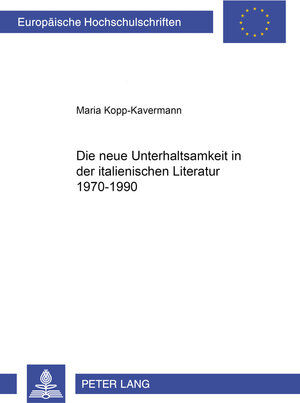 Europäische Hochschulschriften

Maria Kopp-Kavermann

Die neue Unterhaltsamkeit in der italienischen Literatur 1970-1990

PETER LANG